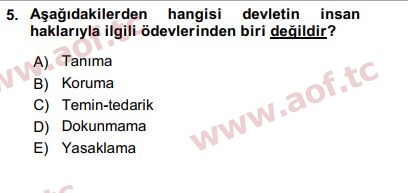 5. Aşağıdakilerden hangisi devletin insan haklarıyla ilgili ödevlerinden biri değildir?

A) Tanıma
B) Koruma
C) Temin-tedarik
D) Dokunmama
E) Yasaklama

www.aof.tc

www.aof.tc